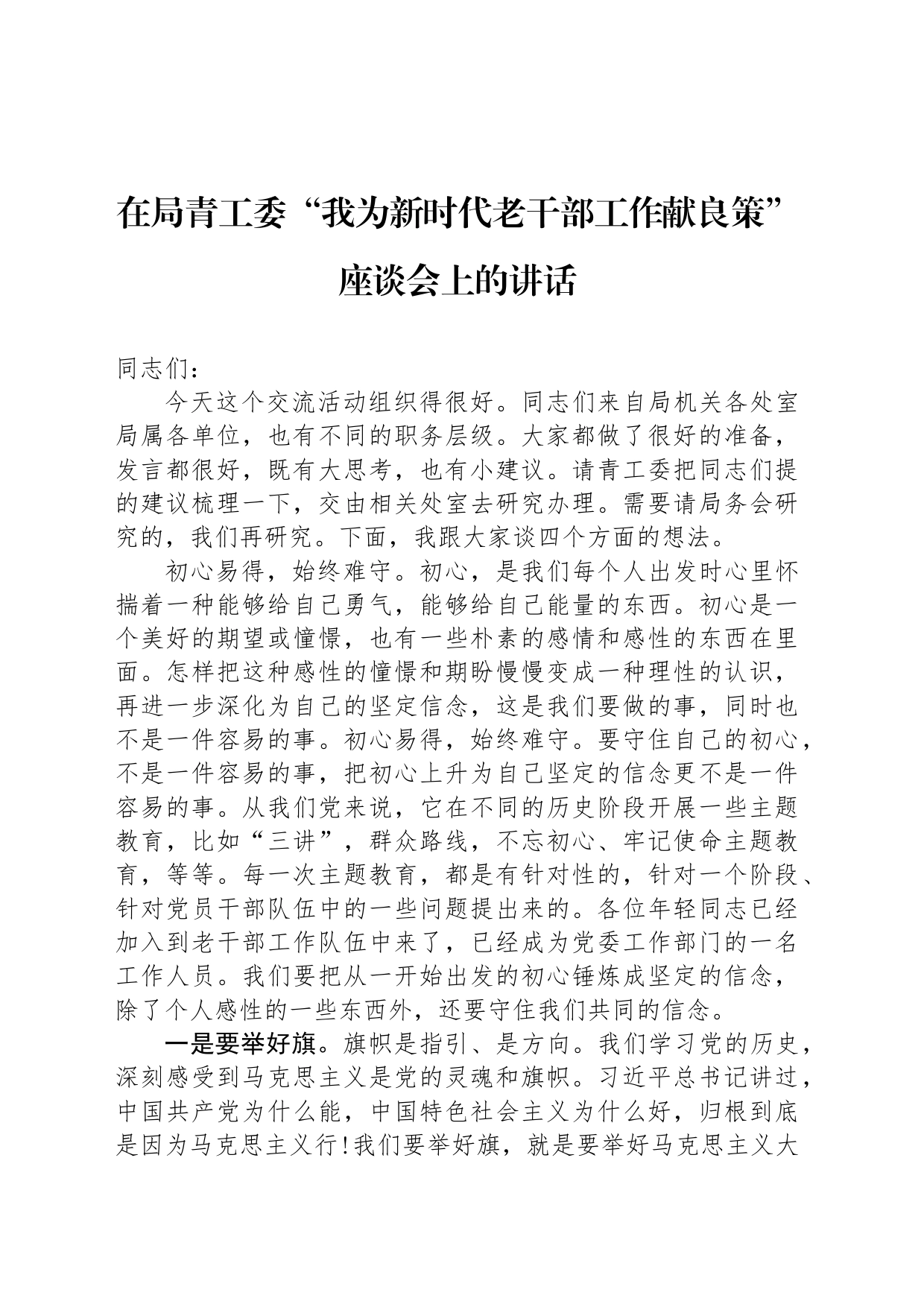 在局青工委“我为新时代老干部工作献良策”座谈会上的讲话

同志们：

今天这个交流活动组织得很好。同志们来自局机关各处室局属各单位，也有不同的职务层级。大家都做了很好的准备，发言都很好，既有大思考，也有小建议。请青工委把同志们提的建议梳理一下，交由相关处室去研究办理。需要请局务会研究的，我们再研究。下面，我跟大家谈四个方面的想法。

初心易得，始终难守。初心，是我们每个人出发时心里怀揣着一种能够给自己勇气，能够给自己能量的东西。初心是一个美好的期望或憧憬，也有一些朴素的感情和感性的东西在里面。怎样把这种感性的憧憬和期盼慢慢变成一种理性的认识，再进一步深化为自己的坚定信念，这是我们要做的事，同时也不是一件容易的事。初心易得，始终难守。要守住自己的初心，不是一件容易的事，把初心上升为自己坚定的信念更不是一件容易的事。从我们党来说，它在不同的历史阶段开展一些主题教育，比如“三讲”，群众路线，不忘初心、牢记使命主题教育，等等。每一次主题教育，都是有针对性的，针对一个阶段、针对党员干部队伍中的一些问题提出来的。各位年轻同志已经加入到老干部工作队伍中来了，已经成为党委工作部门的一名工作人员。我们要把从一开始出发的初心锤炼成坚定的信念，除了个人感性的一些东西外，还要守住我们共同的信念。

一是要举好旗。旗帜是指引、是方向。我们学习党的历史，深刻感受到马克思主义是党的灵魂和旗帜。习近平总书记讲过，中国共产党为什么能，中国特色社会主义为什么好，归根到底是因为马克思主义行！我们要举好旗，就是要举好马克思主义大